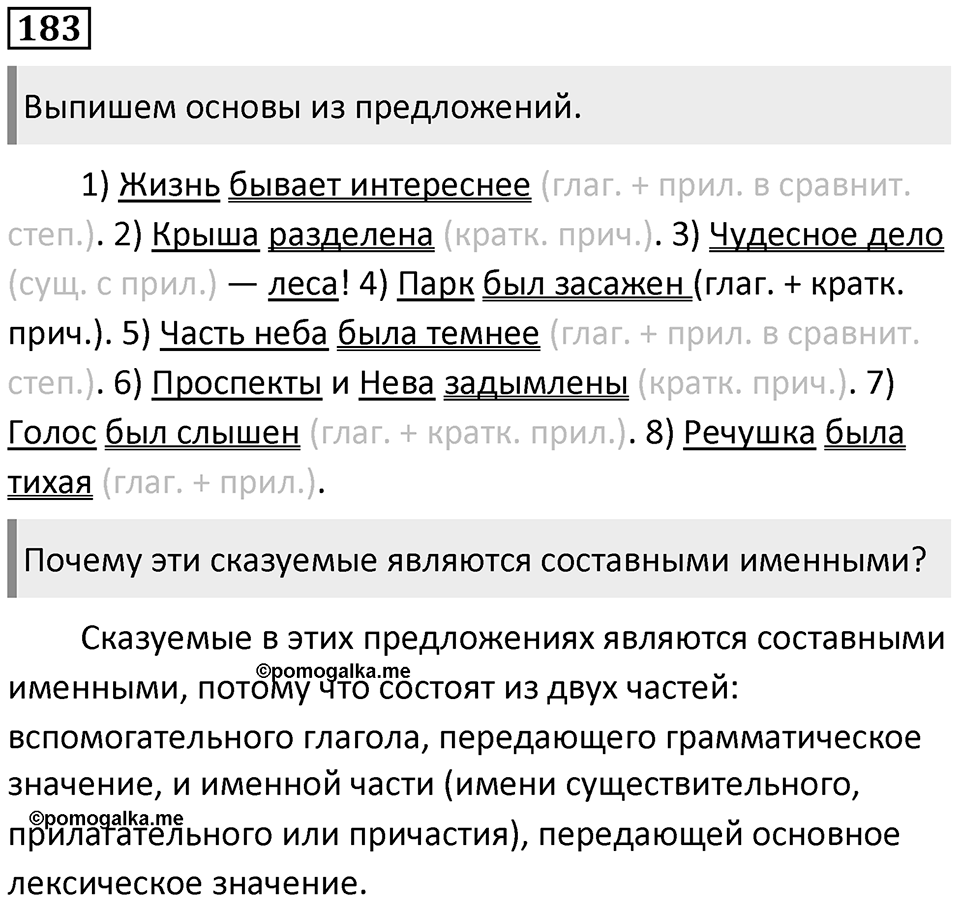 183

Выпишем основы из предложений.

1) Жизнь бывает интереснее (глаг. + прил. в сравнит. степ.). 2) Крыша разделена (кратк. прич.). 3) Чудесное дело (сущ. с прил.) — леса! 4) Парк был засажен (глаг. + кратк. прич.). 5) Часть неба была темнее (глаг. + прил. в сравнит. степ.). 6) Проспекты и Нева задымлены (кратк. прич.). 7) Голос был слышен (глаг. + кратк. прил.). 8) Речушка была тихая (глаг. + прил.).

Почему эти сказуемые являются составными именными?

Сказуемые в этих предложениях являются составными именными, потому что состоят из двух частей: вспомогательного глагола, передающего грамматическое значение, и именной части (имени существительного, прилагательного или причастия), передающей основное лексическое значение.

©pomogalka.me
©pomogalka.me